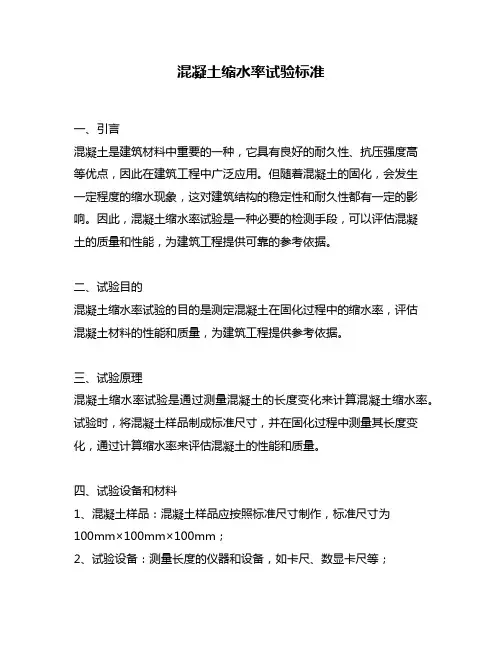 混凝土缩水率试验标准

一、引言

混凝土是建筑材料中重要的一种，它具有良好的耐久性、抗压强度高等优点，因此在建筑工程中广泛应用。但随着混凝土的固化，会发生一定程度的缩水现象，这对建筑结构的稳定性和耐久性都有一定的影响。因此，混凝土缩水率试验是一种必要的检测手段，可以评估混凝土的质量和性能，为建筑工程提供可靠的参考依据。

二、试验目的

混凝土缩水率试验的目的是测定混凝土在固化过程中的缩水率，评估混凝土材料的性能和质量，为建筑工程提供参考依据。

三、试验原理

混凝土缩水率试验是通过测量混凝土的长度变化来计算混凝土缩水率。试验时，将混凝土样品制成标准尺寸，并在固化过程中测量其长度变化，通过计算缩水率来评估混凝土的性能和质量。

四、试验设备和材料

1、混凝土样品：混凝土样品应按照标准尺寸制作，标准尺寸为100mm×100mm×100mm；

2、试验设备：测量长度的仪器和设备，如卡尺、数显卡尺等；